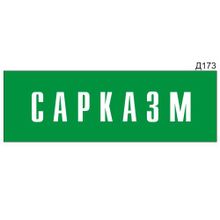 Д173

САРКАЗМ